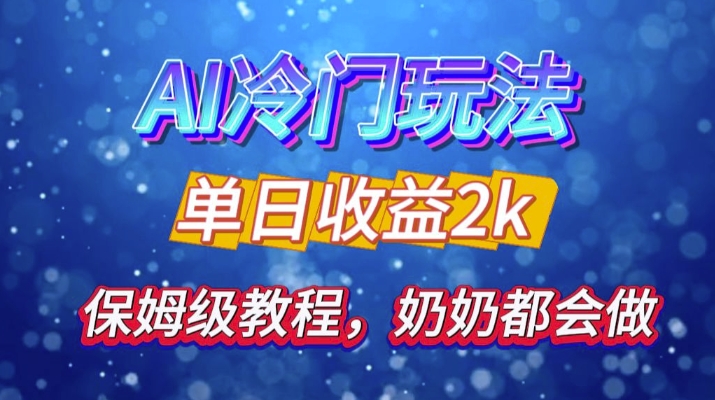 AI冷门玩法

单日收益2k

保姆级教程，奶奶都会做